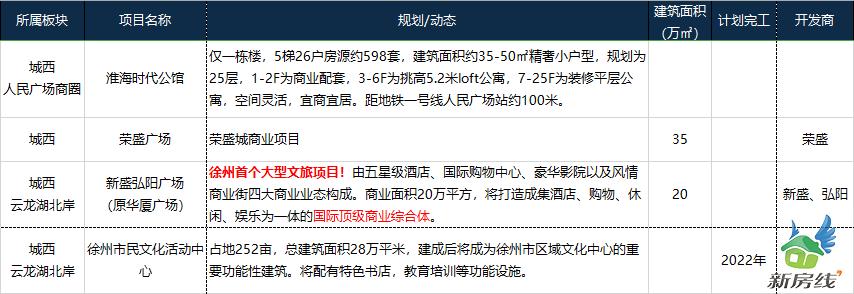 | 所属板块 | 项目名称 | 规划/动态 | 建筑面积（万㎡） | 计划完工 | 开发商 |
|---|---|---|---|---|---|
| 城西 人民广场商圈 | 淮海时代公馆 | 仅一栋楼，5梯26户房源约598套，建筑面积约35-50㎡精奢小户型，规划为25层，1-2F为商业配套，3-6F为挑高5.2米loft公寓，7-25F为装修平层公寓，空间灵活，宜商宜居。距地铁一号线人民广场站约100米。 | | | |
| 城西 | 荣盛广场 | 荣盛城商业项目 | 35 | | 荣盛 |
| 城西 云龙湖北岸 | 新盛弘阳广场（原华厦广场） | 徐州首个大型文旅项目！由五星级酒店、国际购物中心、豪华影院以及风情商业街四大商业业态构成。商业面积20万平方，将打造成集酒店、购物、休闲、娱乐为一体的国际顶级商业综合体。 | 20 | | 新盛、弘阳 |
| 城西 云龙湖北岸 | 徐州市民文化活动中心 | 占地252亩，总建筑面积28万平米，建成后将成为徐州市区域文化中心的重要功能性建筑。将配有特色书店，教育培训等功能设施。 | | 2022年 | |

新房线